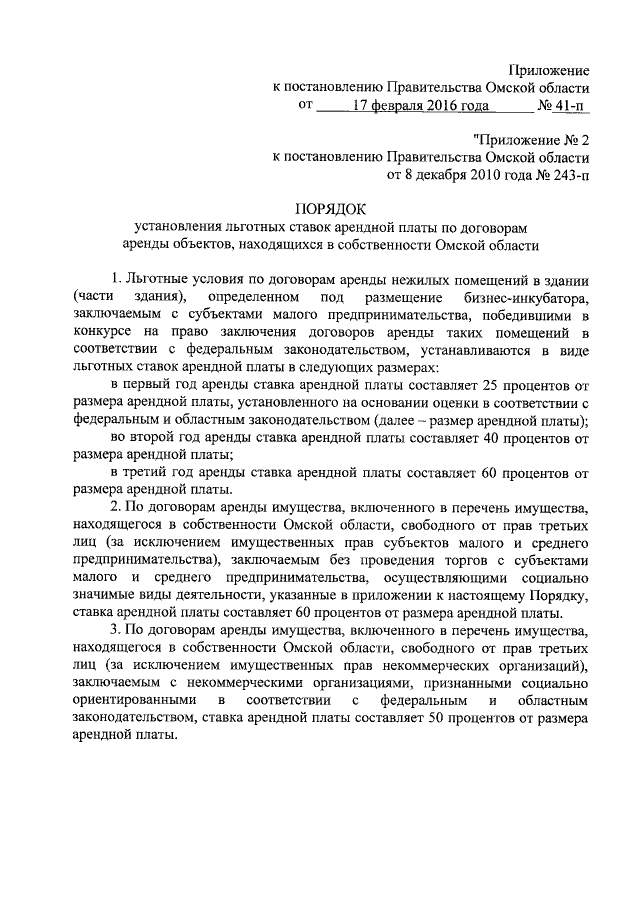 Приложение
к постановлению Правительства Омской области
от 17 февраля 2016 года № 41-п

"Приложение № 2
к постановлению Правительства Омской области
от 8 декабря 2010 года № 243-п

ПОРЯДОК
установления льготных ставок арендной платы по договорам аренды объектов, находящихся в собственности Омской области

1. Льготные условия по договорам аренды нежилых помещений в здании (части здания), определенном под размещение бизнес-инкубатора, заключаемым с субъектами малого предпринимательства, победившими в конкурсе на право заключения договоров аренды таких помещений в соответствии с федеральным законодательством, устанавливаются в виде льготных ставок арендной платы в следующих размерах:

в первый год аренды ставка арендной платы составляет 25 процентов от размера арендной платы, установленного на основании оценки в соответствии с федеральным и областным законодательством (далее – размер арендной платы);

во второй год аренды ставка арендной платы составляет 40 процентов от размера арендной платы;

в третий год аренды ставка арендной платы составляет 60 процентов от размера арендной платы.

2. По договорам аренды имущества, включенного в перечень имущества, находящегося в собственности Омской области, свободного от прав третьих лиц (за исключением имущественных прав субъектов малого и среднего предпринимательства), заключаемым без проведения торгов с субъектами малого и среднего предпринимательства, осуществляющими социально значимые виды деятельности, указанные в приложении к настоящему Порядку, ставка арендной платы составляет 60 процентов от размера арендной платы.

3. По договорам аренды имущества, включенного в перечень имущества, находящегося в собственности Омской области, свободного от прав третьих лиц (за исключением имущественных прав некоммерческих организаций), заключаемым с некоммерческими организациями, признанными социально ориентированными в соответствии с федеральным и областным законодательством, ставка арендной платы составляет 50 процентов от размера арендной платы.